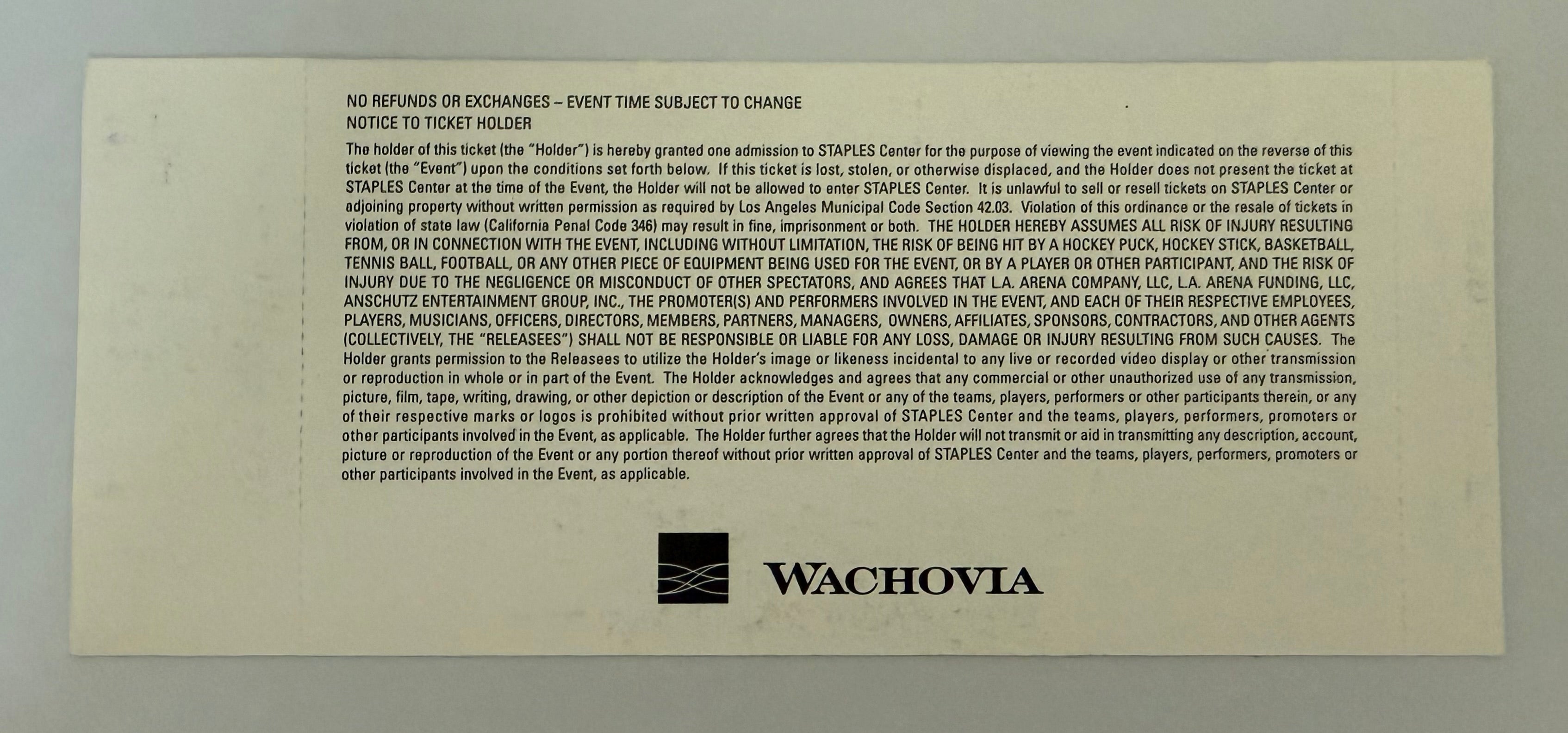 NO REFUNDS OR EXCHANGES – EVENT TIME SUBJECT TO CHANGE
NOTICE TO TICKET HOLDER

The holder of this ticket (the "Holder") is hereby granted one admission to STAPLES Center for the purpose of viewing the event indicated on the reverse of this ticket (the "Event") upon the conditions set forth below. If this ticket is lost, stolen, or otherwise displaced, and the Holder does not present the ticket at STAPLES Center at the time of the Event, the Holder will not be allowed to enter STAPLES Center. It is unlawful to sell or resell tickets on STAPLES Center or adjoining property without written permission as required by Los Angeles Municipal Code Section 42.03. Violation of this ordinance or the resale of tickets in violation of state law (California Penal Code 346) may result in fine, imprisonment or both. THE HOLDER HEREBY ASSUMES ALL RISK OF INJURY RESULTING FROM, OR IN CONNECTION WITH THE EVENT, INCLUDING WITHOUT LIMITATION, THE RISK OF BEING HIT BY A HOCKEY PUCK, HOCKEY STICK, BASKETBALL, TENNIS BALL, FOOTBALL, OR ANY OTHER PIECE OF EQUIPMENT BEING USED FOR THE EVENT, OR BY A PLAYER OR OTHER PARTICIPANT, AND THE RISK OF INJURY DUE TO THE NEGLIGENCE OR MISCONDUCT OF OTHER SPECTATORS, AND AGREES THAT L.A. ARENA COMPANY, LLC, L.A. ARENA FUNDING, LLC, ANSCHUTZ ENTERTAINMENT GROUP, INC., THE PROMOTER(S) AND PERFORMERS INVOLVED IN THE EVENT, AND EACH OF THEIR RESPECTIVE EMPLOYEES, PLAYERS, MUSICIANS, OFFICERS, DIRECTORS, MEMBERS, PARTNERS, MANAGERS, OWNERS, AFFILIATES, SPONSORS, CONTRACTORS, AND OTHER AGENTS (COLLECTIVELY, THE "RELEASEES") SHALL NOT BE RESPONSIBLE OR LIABLE FOR ANY LOSS, DAMAGE OR INJURY RESULTING FROM SUCH CAUSES. The Holder grants permission to the Releasees to utilize the Holder's image or likeness incidental to any live or recorded video display or other transmission or reproduction in whole or in part of the Event. The Holder acknowledges and agrees that any commercial or other unauthorized use of any transmission, picture, film, tape, writing, drawing, or other depiction or description of the Event or any of the teams, players, performers or other participants therein, or any of their respective marks or logos is prohibited without prior written approval of STAPLES Center and the teams, players, performers, promoters or other participants involved in the Event, as applicable. The Holder further agrees that the Holder will not transmit or aid in transmitting any description, account, picture or reproduction of the Event or any portion thereof without prior written approval of STAPLES Center and the teams, players, performers, promoters or other participants involved in the Event, as applicable.

WACHOVIA